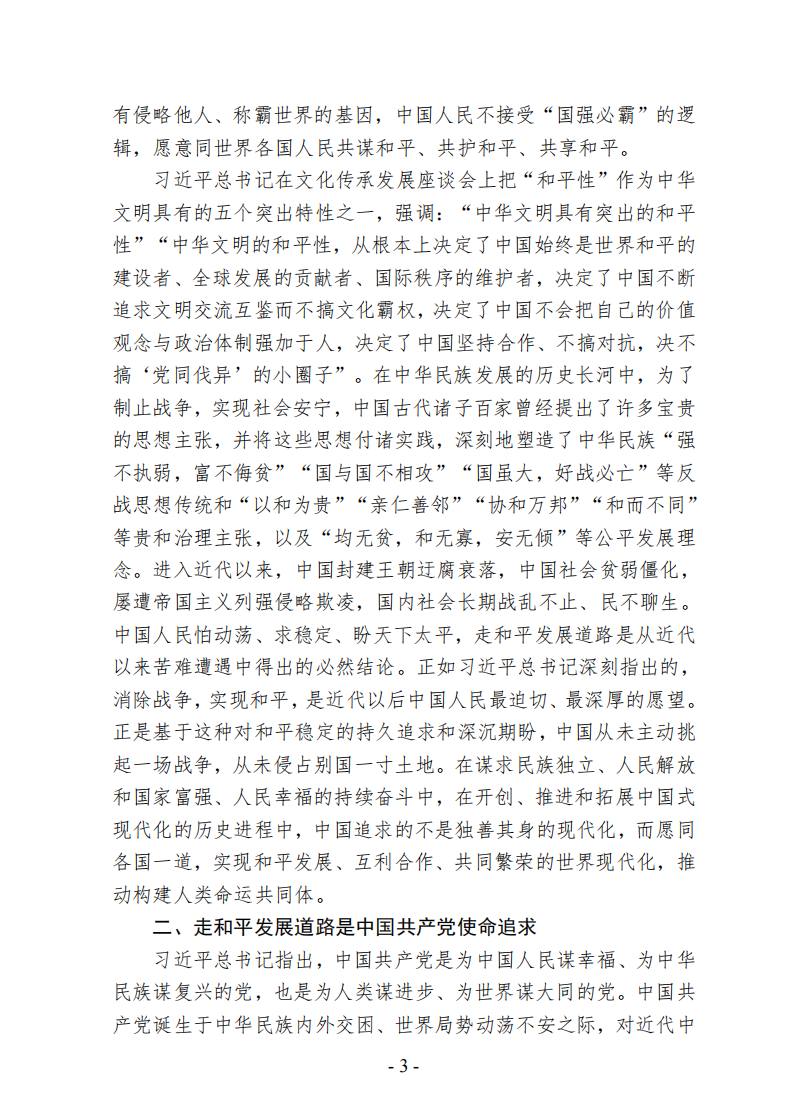 有侵略他人、称霸世界的基因，中国人民不接受“国强必霸”的逻辑，愿意同世界各国人民共谋和平、共护和平、共享和平。

习近平总书记在文化传承发展座谈会上把“和平性”作为中华文明具有的五个突出特性之一，强调：“中华文明具有突出的和平性”“中华文明的和平性，从根本上决定了中国始终是世界和平的建设者、全球发展的贡献者、国际秩序的维护者，决定了中国不断追求文明交流互鉴而不搞文化霸权，决定了中国不会把自己的价值观念与政治体制强加于人，决定了中国坚持合作、不搞对抗，决不搞‘党同伐异’的小圈子”。在中华民族发展的历史长河中，为了制止战争，实现社会安宁，中国古代诸子百家曾经提出了许多宝贵的思想主张，并将这些思想付诸实践，深刻地塑造了中华民族“强不执弱，富不侮贫”“国与国不相攻”“国虽大，好战必亡”等反战思想传统和“以和为贵”“亲仁善邻”“协和万邦”“和而不同”等贵和治理主张，以及“均无贫，和无寡，安无倾”等公平发展理念。进入近代以来，中国封建王朝迂腐衰落，中国社会贫弱僵化，屡遭帝国主义列强侵略欺凌，国内社会长期战乱不止、民不聊生。中国人民怕动荡、求稳定、盼天下太平，走和平发展道路是从近代以来苦难遭遇中得出的必然结论。正如习近平总书记深刻指出的，消除战争，实现和平，是近代以后中国人民最迫切、最深厚的愿望。正是基于这种对和平稳定的持久追求和深沉期盼，中国从未主动挑起一场战争，从未侵占别国一寸土地。在谋求民族独立、人民解放和国家富强、人民幸福的持续奋斗中，在开创、推进和拓展中国式现代化的历史进程中，中国追求的不是独善其身的现代化，而愿同各国一道，实现和平发展、互利合作、共同繁荣的世界现代化，推动构建人类命运共同体。

二、走和平发展道路是中国共产党使命追求

习近平总书记指出，中国共产党是为中国人民谋幸福、为中华民族谋复兴的党，也是为人类谋进步、为世界谋大同的党。中国共产党诞生于中华民族内外交困、世界局势动荡不安之际，对近代中

- 3 -